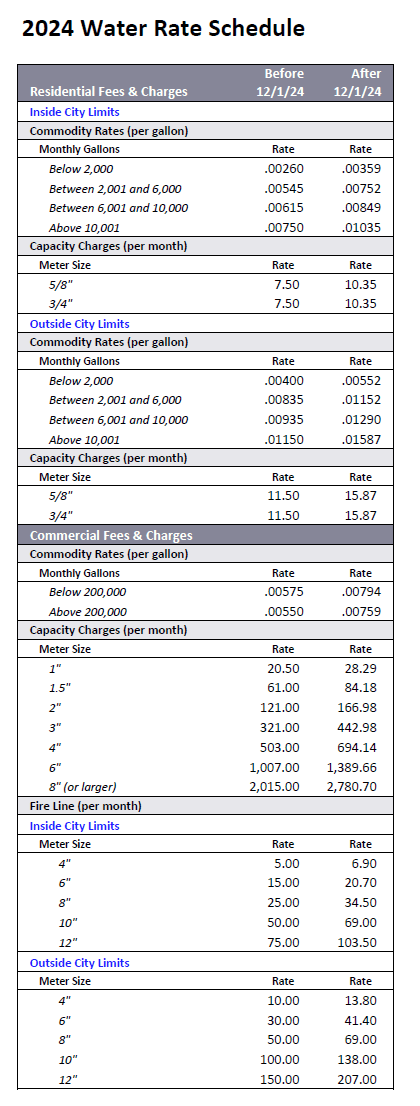 2024 Water Rate Schedule

| Residential Fees & Charges | Before 12/1/24 | After 12/1/24 |
|---|---|---|
| Inside City Limits | | |
| Commodity Rates (per gallon) | | |
| Monthly Gallons | Rate | Rate |
| Below 2,000 | .00260 | .00359 |
| Between 2,001 and 6,000 | .00545 | .00752 |
| Between 6,001 and 10,000 | .00615 | .00849 |
| Above 10,001 | .00750 | .01035 |
| Capacity Charges (per month) | | |
| Meter Size | Rate | Rate |
| 5/8" | 7.50 | 10.35 |
| 3/4" | 7.50 | 10.35 |
| Outside City Limits | | |
| Commodity Rates (per gallon) | | |
| Monthly Gallons | Rate | Rate |
| Below 2,000 | .00400 | .00552 |
| Between 2,001 and 6,000 | .00835 | .01152 |
| Between 6,001 and 10,000 | .00935 | .01290 |
| Above 10,001 | .01150 | .01587 |
| Capacity Charges (per month) | | |
| Meter Size | Rate | Rate |
| 5/8" | 11.50 | 15.87 |
| 3/4" | 11.50 | 15.87 |
| Commercial Fees & Charges | | |
| Commodity Rates (per gallon) | | |
| Monthly Gallons | Rate | Rate |
| Below 200,000 | .00575 | .00794 |
| Above 200,000 | .00550 | .00759 |
| Capacity Charges (per month) | | |
| Meter Size | Rate | Rate |
| 1" | 20.50 | 28.29 |
| 1.5" | 61.00 | 84.18 |
| 2" | 121.00 | 166.98 |
| 3" | 321.00 | 442.98 |
| 4" | 503.00 | 694.14 |
| 6" | 1,007.00 | 1,389.66 |
| 8" (or larger) | 2,015.00 | 2,780.70 |
| Fire Line (per month) | | |
| Inside City Limits | | |
| Meter Size | Rate | Rate |
| 4" | 5.00 | 6.90 |
| 6" | 15.00 | 20.70 |
| 8" | 25.00 | 34.50 |
| 10" | 50.00 | 69.00 |
| 12" | 75.00 | 103.50 |
| Outside City Limits | | |
| Meter Size | Rate | Rate |
| 4" | 10.00 | 13.80 |
| 6" | 30.00 | 41.40 |
| 8" | 50.00 | 69.00 |
| 10" | 100.00 | 138.00 |
| 12" | 150.00 | 207.00 |